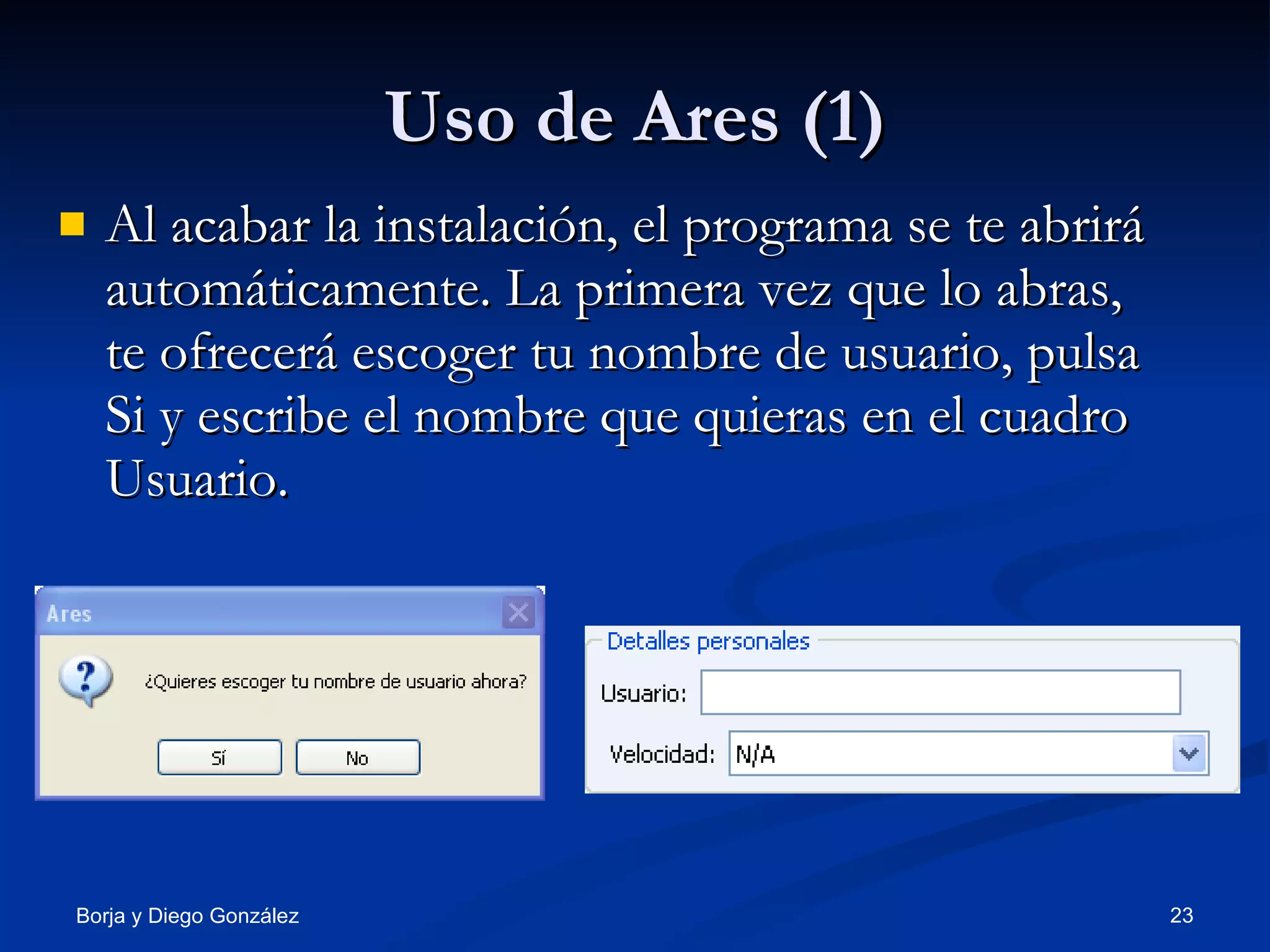 Uso de Ares (1)

Al acabar la instalación, el programa se te abrirá automáticamente. La primera vez que lo abras, te ofrecerá escoger tu nombre de usuario, pulsa Si y escribe el nombre que quieras en el cuadro Usuario.

Ares

¿Quieres escoger tu nombre de usuario ahora?

Sí No

Detalles personales

Usuario:

Velocidad: N/A

Borja y Diego González

23